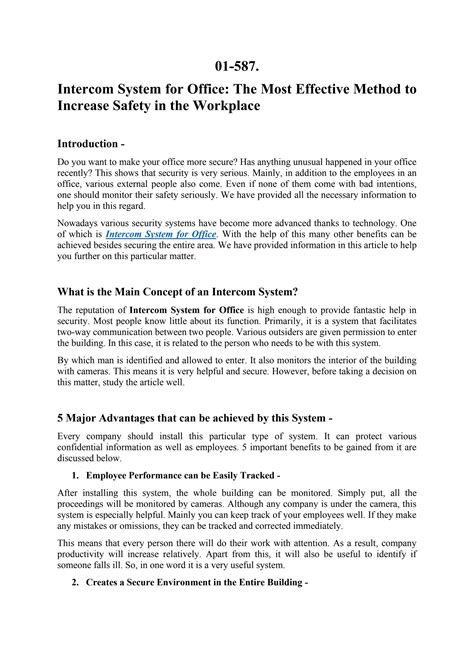 01-587.

Intercom System for Office: The Most Effective Method to Increase Safety in the Workplace

Introduction -

Do you want to make your office more secure? Has anything unusual happened in your office recently? This shows that security is very serious. Mainly, in addition to the employees in an office, various external people also come. Even if none of them come with bad intentions, one should monitor their safety seriously. We have provided all the necessary information to help you in this regard.

Nowadays various security systems have become more advanced thanks to technology. One of which is Intercom System for Office. With the help of this many other benefits can be achieved besides securing the entire area. We have provided information in this article to help you further on this particular matter.

What is the Main Concept of an Intercom System?

The reputation of Intercom System for Office is high enough to provide fantastic help in security. Most people know little about its function. Primarily, it is a system that facilitates two-way communication between two people. Various outsiders are given permission to enter the building. In this case, it is related to the person who needs to be with this system.

By which man is identified and allowed to enter. It also monitors the interior of the building with cameras. This means it is very helpful and secure. However, before taking a decision on this matter, study the article well.

5 Major Advantages that can be achieved by this System -

Every company should install this particular type of system. It can protect various confidential information as well as employees. 5 important benefits to be gained from it are discussed below.

1. Employee Performance can be Easily Tracked -

After installing this system, the whole building can be monitored. Simply put, all the proceedings will be monitored by cameras. Although any company is under the camera, this system is especially helpful. Mainly you can keep track of your employees well. If they make any mistakes or omissions, they can be tracked and corrected immediately.

This means that every person there will do their work with attention. As a result, company productivity will increase relatively. Apart from this, it will also be useful to identify if someone falls ill. So, in one word it is a very useful system.

2. Creates a Secure Environment in the Entire Building -